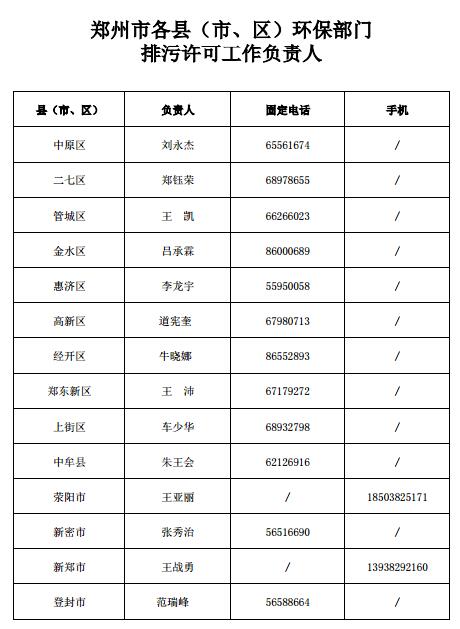 郑州市各县（市、区）环保部门
排污许可工作负责人

| 县（市、区） | 负责人 | 固定电话 | 手机 |
|---|---|---|---|
| 中原区 | 刘永杰 | 65561674 | / |
| 二七区 | 郑钰荣 | 68978655 | / |
| 管城区 | 王　凯 | 66266023 | / |
| 金水区 | 吕承霖 | 86000689 | / |
| 惠济区 | 李龙宇 | 55950058 | / |
| 高新区 | 道宪奎 | 67980713 | / |
| 经开区 | 牛晓娜 | 86552893 | / |
| 郑东新区 | 王　沛 | 67179272 | / |
| 上街区 | 车少华 | 68932798 | / |
| 中牟县 | 朱王会 | 62126916 | / |
| 荥阳市 | 王亚丽 | / | 18503825171 |
| 新密市 | 张秀治 | 56516690 | / |
| 新郑市 | 王战勇 | / | 13938292160 |
| 登封市 | 范瑞峰 | 56588664 | / |